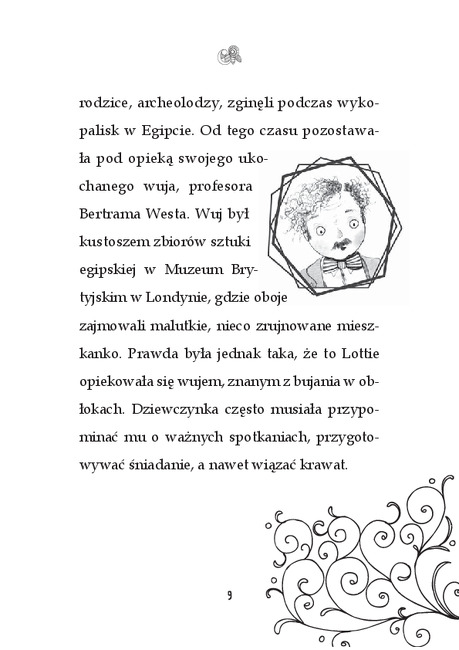 rodzice, archeolodzy, zginęli podczas wykopalisk w Egipcie. Od tego czasu pozostawała pod opieką swojego ukochanego wuja, profesora Bertrama Westa. Wuj był kustoszem zbiorów sztuki egipskiej w Muzeum Brytyjskim w Londynie, gdzie oboje zajmowali malutkie, nieco zrujnowane mieszkanko. Prawda była jednak taka, że to Lottie opiekowała się wujem, znanym z bujania w obłokach. Dziewczynka często musiała przypominać mu o ważnych spotkaniach, przygotowywać śniadanie, a nawet wiązać krawat.

9